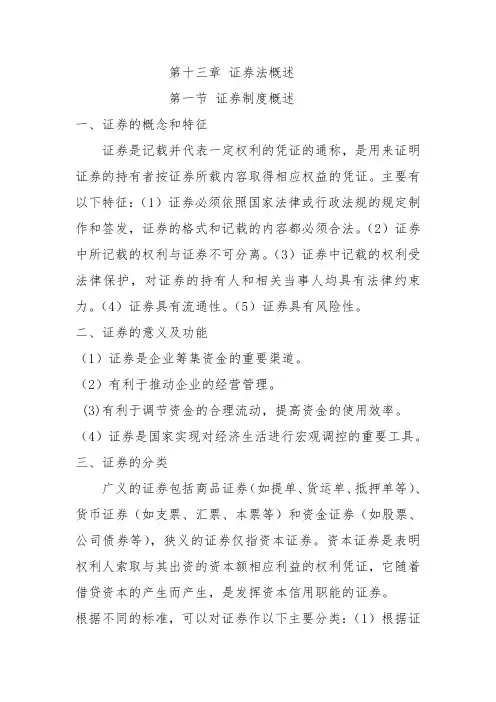 第十三章 证券法概述

第一节 证券制度概述

一、证券的概念和特征

证券是记载并代表一定权利的凭证的通称，是用来证明证券的持有者按证券所载内容取得相应权益的凭证。主要有以下特征：（1）证券必须依照国家法律或行政法规的规定制作和签发，证券的格式和记载的内容都必须合法。（2）证券中所记载的权利与证券不可分离。（3）证券中记载的权利受法律保护，对证券的持有人和相关当事人均具有法律约束力。（4）证券具有流通性。（5）证券具有风险性。

二、证券的意义及功能

（1）证券是企业筹集资金的重要渠道。

（2）有利于推动企业的经营管理。

(3)有利于调节资金的合理流动，提高资金的使用效率。

（4）证券是国家实现对经济生活进行宏观调控的重要工具。

三、证券的分类

广义的证券包括商品证券（如提单、货运单、抵押单等）、货币证券（如支票、汇票、本票等）和资金证券（如股票、公司债券等），狭义的证券仅指资本证券。资本证券是表明权利人索取与其出资的资本额相应利益的权利凭证，它随着借贷资本的产生而产生，是发挥资本信用职能的证券。

根据不同的标准，可以对证券作以下主要分类：（1）根据证